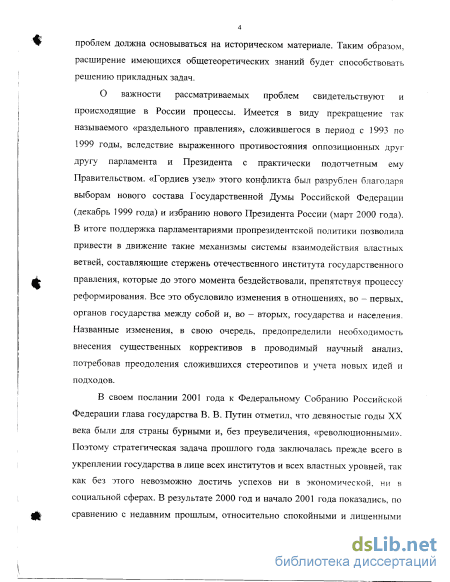 4

проблем должна основываться на историческом материале. Таким образом, расширение имеющихся общетеоретических знаний будет способствовать решению прикладных задач.

О важности рассматриваемых проблем свидетельствуют и происходящие в России процессы. Имеется в виду прекращение так называемого «раздельного правления», сложившегося в период с 1993 по 1999 годы, вследствие выраженного противостояния оппозиционных друг другу парламента и Президента с практически подотчетным ему Правительством. «Гордиев узел» этого конфликта был разрублен благодаря выборам нового состава Государственной Думы Российской Федерации (декабрь 1999 года) и избранию нового Президента России (март 2000 года). В итоге поддержка парламентариями пропрезидентской политики позволила привести в движение такие механизмы системы взаимодействия властных ветвей, составляющие стержень отечественного института государственного правления, которые до этого момента бездействовали, препятствуя процессу реформирования. Все это обусловило изменения в отношениях, во – первых, органов государства между собой и, во – вторых, государства и населения. Названные изменения, в свою очередь, предопределили необходимость внесения существенных коррективов в проводимый научный анализ, потребовав преодоления сложившихся стереотипов и учета новых идей и подходов.

В своем послании 2001 года к Федеральному Собранию Российской Федерации глава государства В. В. Путин отметил, что девяностые годы XX века были для страны бурными и, без преувеличения, «революционными». Поэтому стратегическая задача прошлого года заключалась прежде всего в укреплении государства в лице всех институтов и всех властных уровней, так как без этого невозможно достичь успехов ни в экономической, ни в социальной сферах. В результате 2000 год и начало 2001 года показались, по сравнению с недавним прошлым, относительно спокойными и лишенными

dsLib.net
библиотека диссертаций